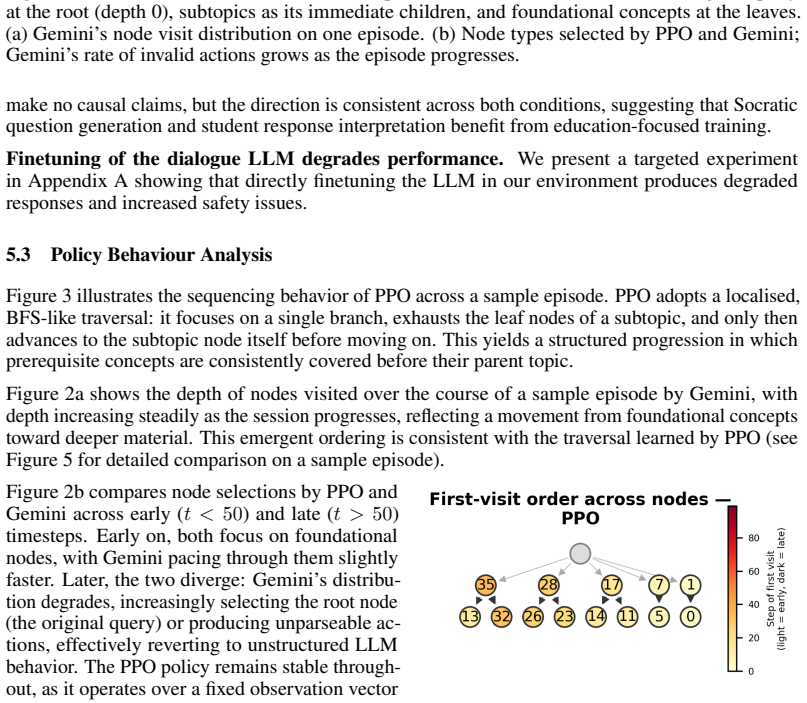 at the root (depth 0), subtopics as its immediate children, and foundational concepts at the leaves. (a) Gemini's node visit distribution on one episode. (b) Node types selected by PPO and Gemini; Gemini's rate of invalid actions grows as the episode progresses.

make no causal claims, but the direction is consistent across both conditions, suggesting that Socratic question generation and student response interpretation benefit from education-focused training.

Finetuning of the dialogue LLM degrades performance. We present a targeted experiment in Appendix A showing that directly finetuning the LLM in our environment produces degraded responses and increased safety issues.

5.3 Policy Behaviour Analysis

Figure 3 illustrates the sequencing behavior of PPO across a sample episode. PPO adopts a localised, BFS-like traversal: it focuses on a single branch, exhausts the leaf nodes of a subtopic, and only then advances to the subtopic node itself before moving on. This yields a structured progression in which prerequisite concepts are consistently covered before their parent topic.

Figure 2a shows the depth of nodes visited over the course of a sample episode by Gemini, with depth increasing steadily as the session progresses, reflecting a movement from foundational concepts toward deeper material. This emergent ordering is consistent with the traversal learned by PPO (see Figure 5 for detailed comparison on a sample episode).

Figure 2b compares node selections by PPO and Gemini across early ($t < 50$) and late ($t > 50$) timesteps. Early on, both focus on foundational nodes, with Gemini pacing through them slightly faster. Later, the two diverge: Gemini's distribution degrades, increasingly selecting the root node (the original query) or producing unparseable actions, effectively reverting to unstructured LLM behavior. The PPO policy remains stable throughout, as it operates over a fixed observation vector

First-visit order across nodes — PPO

35 28 17 7 1
13 32 26 23 14 11 5 0

80
60
40
20
0
Step of first visit
(light = early, dark = late)